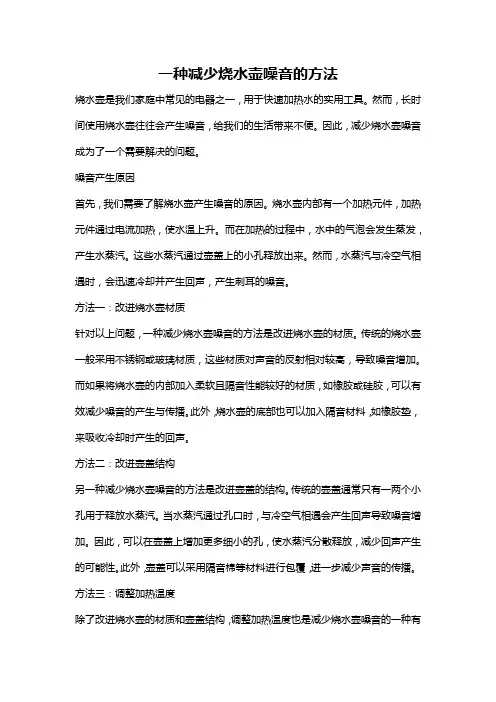 一种减少烧水壶噪音的方法

烧水壶是我们家庭中常见的电器之一，用于快速加热水的实用工具。然而，长时间使用烧水壶往往会产生噪音，给我们的生活带来不便。因此，减少烧水壶噪音成为了一个需要解决的问题。

噪音产生原因

首先，我们需要了解烧水壶产生噪音的原因。烧水壶内部有一个加热元件，加热元件通过电流加热，使水温上升。而在加热的过程中，水中的气泡会发生蒸发，产生水蒸汽。这些水蒸汽通过壶盖上的小孔释放出来。然而，水蒸汽与冷空气相遇时，会迅速冷却并产生回声，产生刺耳的噪音。

方法一：改进烧水壶材质

针对以上问题，一种减少烧水壶噪音的方法是改进烧水壶的材质。传统的烧水壶一般采用不锈钢或玻璃材质，这些材质对声音的反射相对较高，导致噪音增加。而如果将烧水壶的内部加入柔软且隔音性能较好的材质，如橡胶或硅胶，可以有效减少噪音的产生与传播。此外，烧水壶的底部也可以加入隔音材料，如橡胶垫，来吸收冷却时产生的回声。

方法二：改进壶盖结构

另一种减少烧水壶噪音的方法是改进壶盖的结构。传统的壶盖通常只有一两个小孔用于释放水蒸汽。当水蒸汽通过孔口时，与冷空气相遇会产生回声导致噪音增加。因此，可以在壶盖上增加更多细小的孔，使水蒸汽分散释放，减少回声产生的可能性。此外，壶盖可以采用隔音棉等材料进行包覆，进一步减少声音的传播。

方法三：调整加热温度

除了改进烧水壶的材质和壶盖结构，调整加热温度也是减少烧水壶噪音的一种有